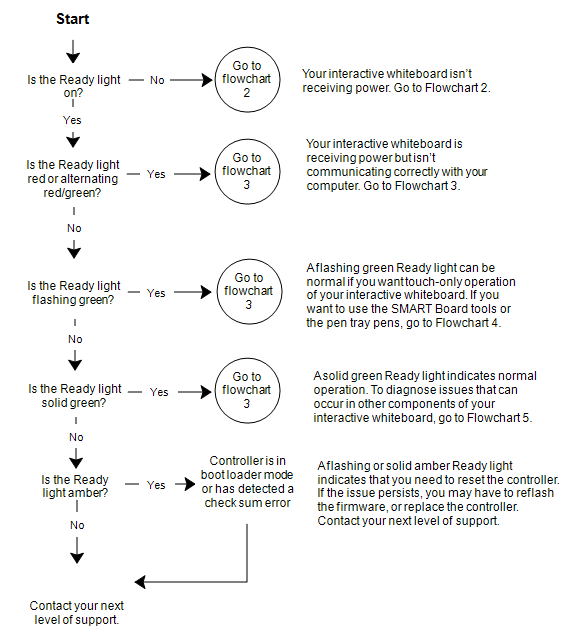 Start

Is the Ready light on?

No

Go to flowchart 2

Your interactive whiteboard isn't receiving power. Go to Flowchart 2.

Yes

Is the Ready light red or alternating red/green?

Yes

Go to flowchart 3

Your interactive whiteboard is receiving power but isn't communicating correctly with your computer. Go to Flowchart 3.

No

Is the Ready light flashing green?

Yes

Go to flowchart 3

A flashing green Ready light can be normal if you want touch-only operation of your interactive whiteboard. If you want to use the SMART Board tools or the pen tray pens, go to Flowchart 4.

No

Is the Ready light solid green?

Yes

Go to flowchart 3

A solid green Ready light indicates normal operation. To diagnose issues that can occur in other components of your interactive whiteboard, go to Flowchart 5.

No

Is the Ready light amber?

Yes

Controller is in boot loader mode or has detected a check sum error

A flashing or solid amber Ready light indicates that you need to reset the controller. If the issue persists, you may have to reflash the firmware, or replace the controller. Contact your next level of support.

No

Contact your next level of support.